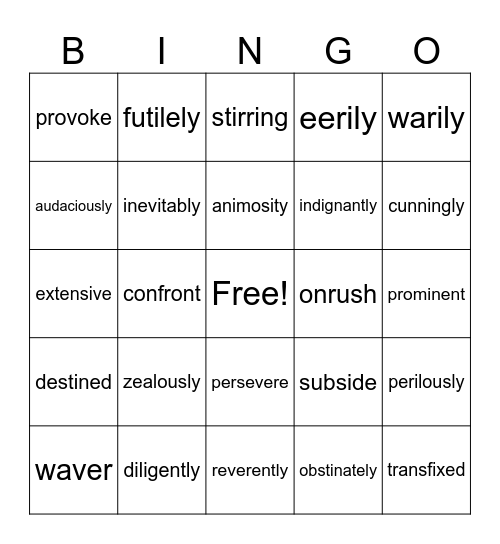 | B | I | N | G | O |
|---|---|---|---|---|
| provoke | futilely | stirring | eerily | warily |
| audaciously | inevitably | animosity | indignantly | cunningly |
| extensive | confront | Free! | onrush | prominent |
| destined | zealously | persevere | subside | perilously |
| waver | diligently | reverently | obstinately | transfixed |